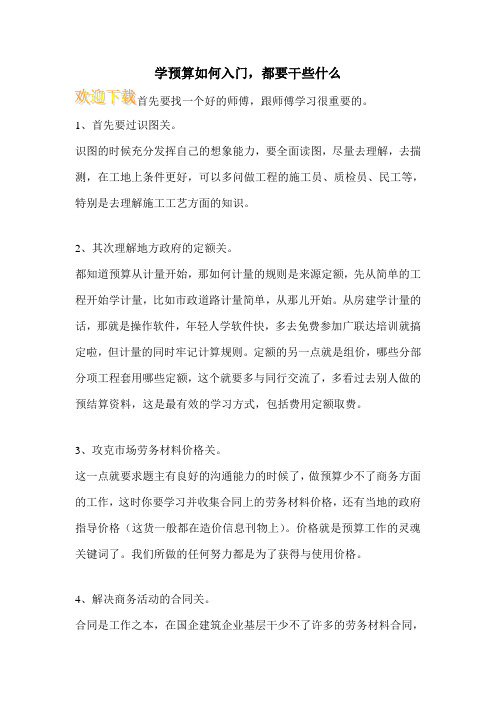 学预算如何入门，都要干些什么

欢迎下载首先要找一个好的师傅，跟师傅学习很重要的。

1、首先要过识图关。

识图的时候充分发挥自己的想象能力，要全面读图，尽量去理解，去揣测，在工地上条件更好，可以多问做工程的施工员、质检员、民工等，特别是去理解施工工艺方面的知识。

2、其次理解地方政府的定额关。

都知道预算从计量开始，那如何计量的规则是来源定额，先从简单的工程开始学计量，比如市政道路计量简单，从那儿开始。从房建学计量的话，那就是操作软件，年轻人学软件快，多去免费参加广联达培训就搞定啦，但计量的同时牢记计算规则。定额的另一点就是组价，哪些分部分项工程套用哪些定额，这个就要多与同行交流了，多看过去别人做的预结算资料，这是最有效的学习方式，包括费用定额取费。

3、攻克市场劳务材料价格关。

这一点就要求题主有良好的沟通能力的时候了，做预算少不了商务方面的工作，这时你要学习并收集合同上的劳务材料价格，还有当地的政府指导价格（这货一般都在造价信息刊物上）。价格就是预算工作的灵魂关键词了。我们所做的任何努力都是为了获得与使用价格。

4、解决商务活动的合同关。

合同是工作之本，在国企建筑企业基层干少不了许多的劳务材料合同，